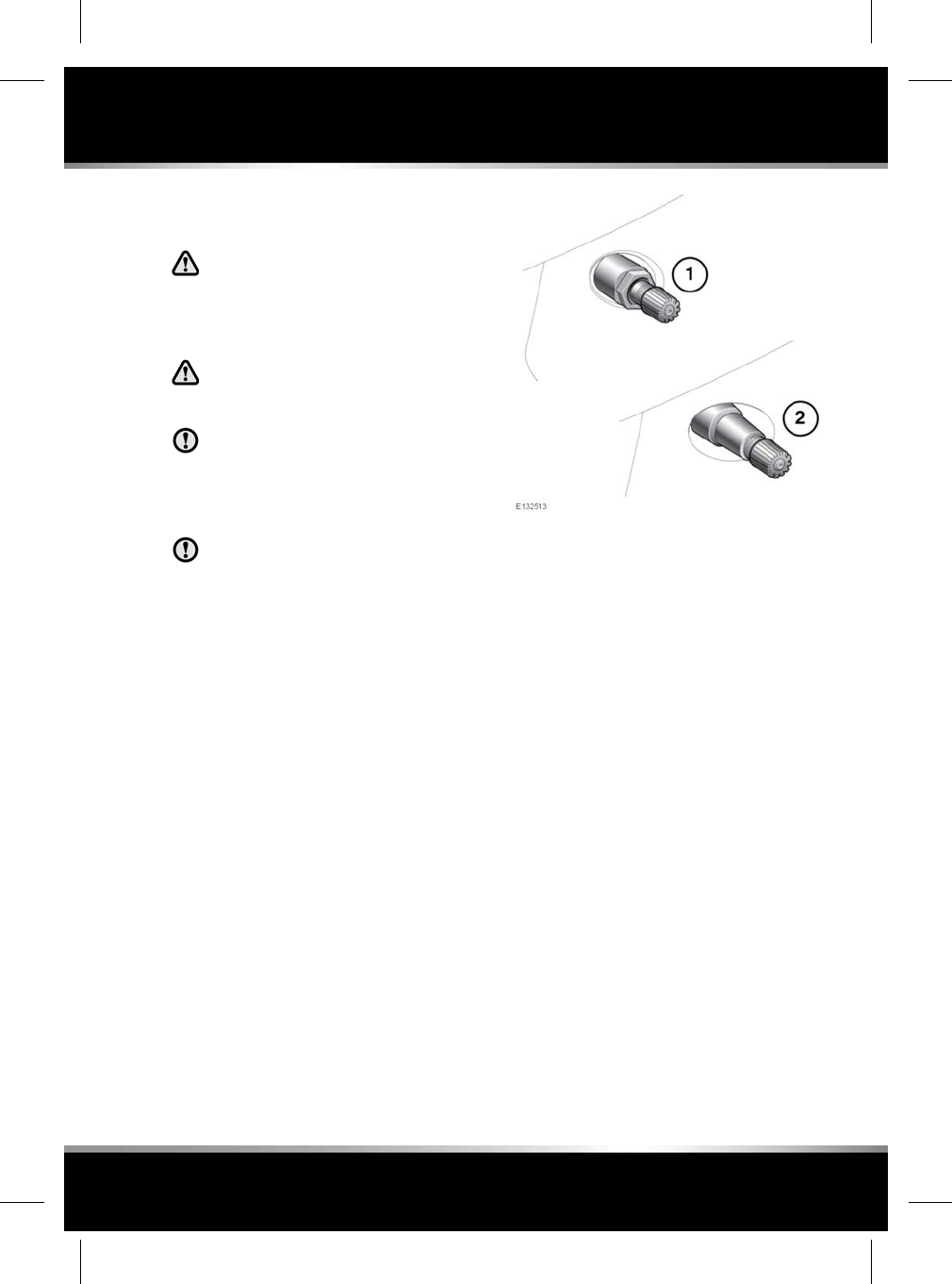 1

2

E132513